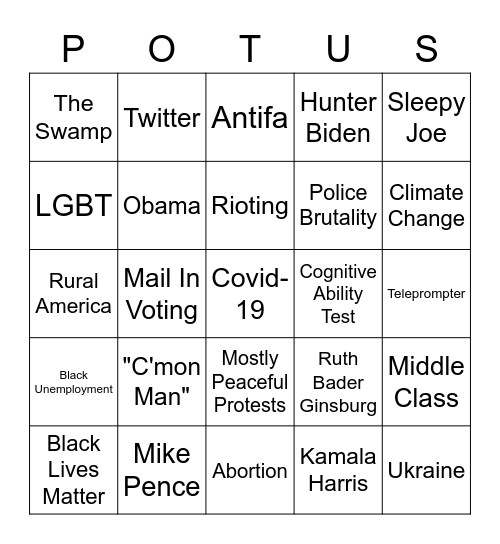 | P | O | T | U | S |
|---|---|---|---|---|
| The Swamp | Twitter | Antifa | Hunter Biden | Sleepy Joe |
| LGBT | Obama | Rioting | Police Brutality | Climate Change |
| Rural America | Mail In Voting | Covid-19 | Cognitive Ability Test | Teleprompter |
| Black Unemployment | "C'mon Man" | Mostly Peaceful Protests | Ruth Bader Ginsburg | Middle Class |
| Black Lives Matter | Mike Pence | Abortion | Kamala Harris | Ukraine |